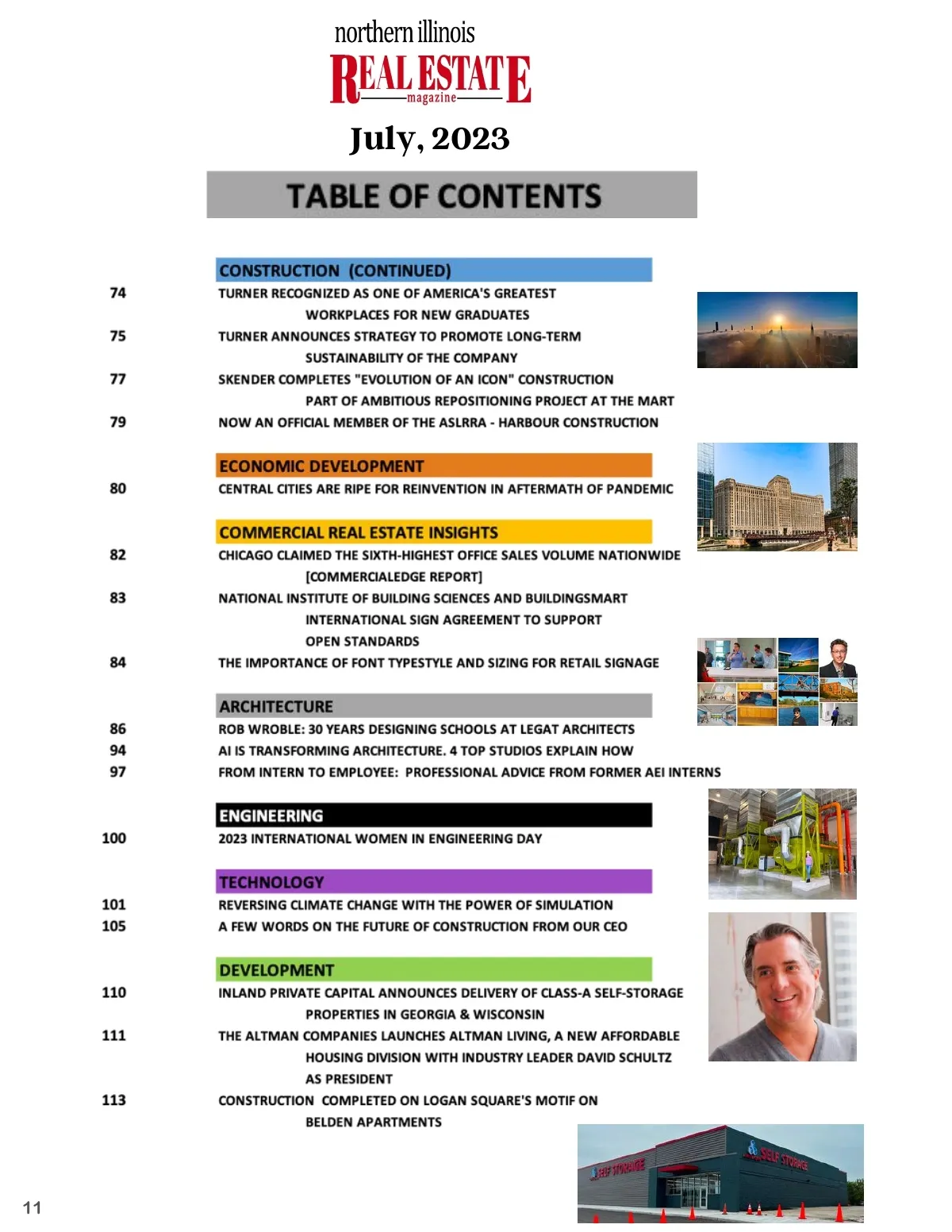 northern illinois
REAL ESTATE
magazine

July, 2023

TABLE OF CONTENTS

CONSTRUCTION (CONTINUED)

74 TURNER RECOGNIZED AS ONE OF AMERICA'S GREATEST WORKPLACES FOR NEW GRADUATES

75 TURNER ANNOUNCES STRATEGY TO PROMOTE LONG-TERM SUSTAINABILITY OF THE COMPANY

77 SKENDER COMPLETES "EVOLUTION OF AN ICON" CONSTRUCTION PART OF AMBITIOUS REPOSITIONING PROJECT AT THE MART

79 NOW AN OFFICIAL MEMBER OF THE ASLRRA - HARBOUR CONSTRUCTION

ECONOMIC DEVELOPMENT

80 CENTRAL CITIES ARE RIPE FOR REINVENTION IN AFTERMATH OF PANDEMIC

COMMERCIAL REAL ESTATE INSIGHTS

82 CHICAGO CLAIMED THE SIXTH-HIGHEST OFFICE SALES VOLUME NATIONWIDE [COMMERCIALEDGE REPORT]

83 NATIONAL INSTITUTE OF BUILDING SCIENCES AND BUILDINGSMART INTERNATIONAL SIGN AGREEMENT TO SUPPORT OPEN STANDARDS

84 THE IMPORTANCE OF FONT TYPESTYLE AND SIZING FOR RETAIL SIGNAGE

ARCHITECTURE

86 ROB WROBLE: 30 YEARS DESIGNING SCHOOLS AT LEGAT ARCHITECTS

94 AI IS TRANSFORMING ARCHITECTURE. 4 TOP STUDIOS EXPLAIN HOW

97 FROM INTERN TO EMPLOYEE: PROFESSIONAL ADVICE FROM FORMER AEI INTERNS

ENGINEERING

100 2023 INTERNATIONAL WOMEN IN ENGINEERING DAY

TECHNOLOGY

101 REVERSING CLIMATE CHANGE WITH THE POWER OF SIMULATION

105 A FEW WORDS ON THE FUTURE OF CONSTRUCTION FROM OUR CEO

DEVELOPMENT

110 INLAND PRIVATE CAPITAL ANNOUNCES DELIVERY OF CLASS-A SELF-STORAGE PROPERTIES IN GEORGIA & WISCONSIN

111 THE ALTMAN COMPANIES LAUNCHES ALTMAN LIVING, A NEW AFFORDABLE HOUSING DIVISION WITH INDUSTRY LEADER DAVID SCHULTZ AS PRESIDENT

113 CONSTRUCTION COMPLETED ON LOGAN SQUARE'S MOTIF ON BELDEN APARTMENTS

SELF STORAGE
SELF STORAGE

11